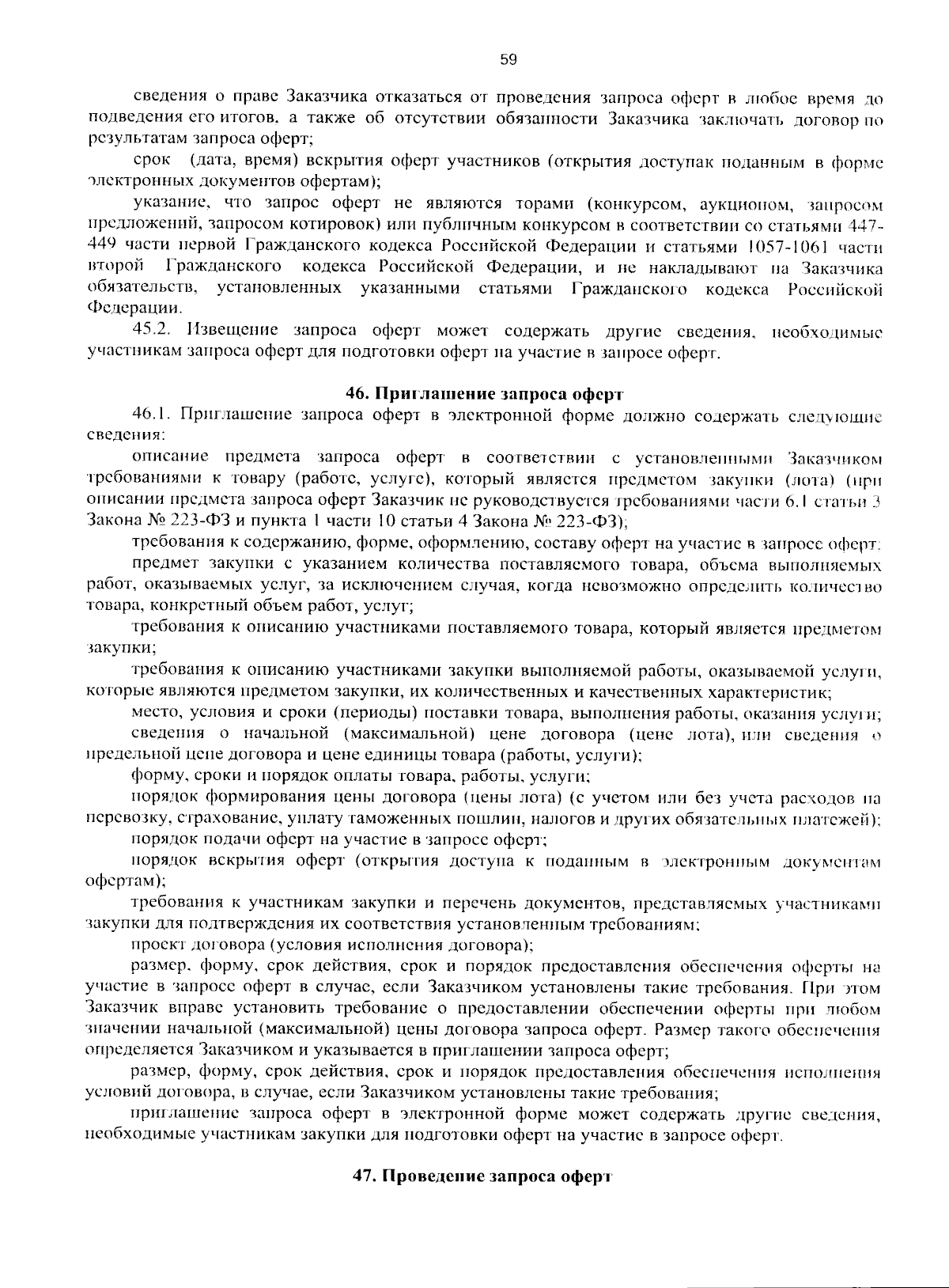 59

сведения о праве Заказчика отказаться от проведения запроса оферт в любое время до подведения его итогов, а также об отсутствии обязанности Заказчика заключать договор по результатам запроса оферт;

срок (дата, время) вскрытия оферт участников (открытия доступак поданным в форме электронных документов офертам);

указание, что запрос оферт не являются торами (конкурсом, аукционом, запросом предложений, запросом котировок) или публичным конкурсом в соответствии со статьями 447-449 части первой Гражданского кодекса Российской Федерации и статьями 1057-1061 части второй Гражданского кодекса Российской Федерации, и не накладывают на Заказчика обязательств, установленных указанными статьями Гражданского кодекса Российской Федерации.

45.2. Извещение запроса оферт может содержать другие сведения, необходимые участникам запроса оферт для подготовки оферт на участие в запросе оферт.

46. Приглашение запроса оферт

46.1. Приглашение запроса оферт в электронной форме должно содержать следующие сведения:

описание предмета запроса оферт в соответствии с установленными Заказчиком требованиями к товару (работе, услуге), который является предметом закупки (лота) (при описании предмета запроса оферт Заказчик не руководствуется требованиями части 6.1 статьи 3 Закона № 223-ФЗ и пункта 1 части 10 статьи 4 Закона № 223-ФЗ);

требования к содержанию, форме, оформлению, составу оферт на участие в запросе оферт;

предмет закупки с указанием количества поставляемого товара, объема выполняемых работ, оказываемых услуг, за исключением случая, когда невозможно определить количество товара, конкретный объем работ, услуг;

требования к описанию участниками поставляемого товара, который является предметом закупки;

требования к описанию участниками закупки выполняемой работы, оказываемой услуги, которые являются предметом закупки, их количественных и качественных характеристик;

место, условия и сроки (периоды) поставки товара, выполнения работы, оказания услуги;

сведения о начальной (максимальной) цене договора (цене лота), или сведения о предельной цене договора и цене единицы товара (работы, услуги);

форму, сроки и порядок оплаты товара, работы, услуги;

порядок формирования цены договора (цены лота) (с учетом или без учета расходов на перевозку, страхование, уплату таможенных пошлин, налогов и других обязательных платежей);

порядок подачи оферт на участие в запросе оферт;

порядок вскрытия оферт (открытия доступа к поданным в электронным документам офертам);

требования к участникам закупки и перечень документов, представляемых участниками закупки для подтверждения их соответствия установленным требованиям;

проект договора (условия исполнения договора);

размер, форму, срок действия, срок и порядок предоставления обеспечения оферты на участие в запросе оферт в случае, если Заказчиком установлены такие требования. При этом Заказчик вправе установить требование о предоставлении обеспечении оферты при любом значении начальной (максимальной) цены договора запроса оферт. Размер такого обеспечения определяется Заказчиком и указывается в приглашении запроса оферт;

размер, форму, срок действия, срок и порядок предоставления обеспечения исполнения условий договора, в случае, если Заказчиком установлены такие требования;

приглашение запроса оферт в электронной форме может содержать другие сведения, необходимые участникам закупки для подготовки оферт на участие в запросе оферт.

47. Проведение запроса оферт